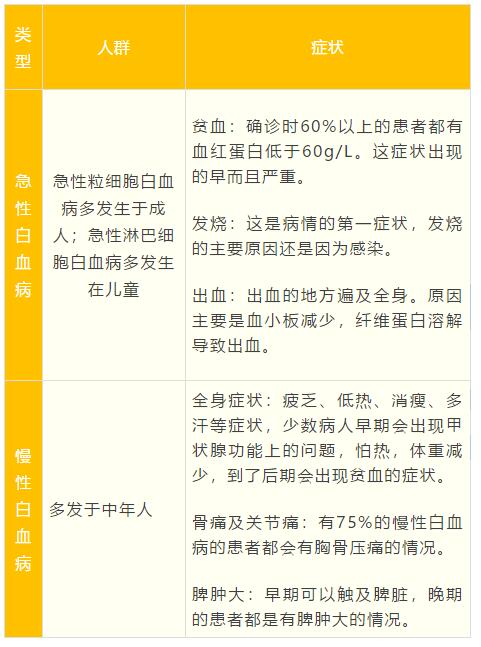 | 类型 | 人群 | 症状 |
|---|---|---|
| 急性白血病 | 急性粒细胞白血病多发生于成人；急性淋巴细胞白血病多发生在儿童 | 贫血：确诊时60%以上的患者都有血红蛋白低于60g/L。这症状出现的早而且严重。<br><br>发烧：这是病情的第一症状，发烧的主要原因还是因为感染。<br><br>出血：出血的地方遍及全身。原因主要是血小板减少，纤维蛋白溶解导致出血。 |
| 慢性白血病 | 多发于中年人 | 全身症状：疲乏、低热、消瘦、多汗等症状，少数病人早期会出现甲状腺功能上的问题，怕热，体重减少，到了后期会出现贫血的症状。<br><br>骨痛及关节痛：有75%的慢性白血病的患者都会有胸骨压痛的情况。<br><br>脾肿大：早期可以触及脾脏，晚期的患者都是有脾肿大的情况。 |